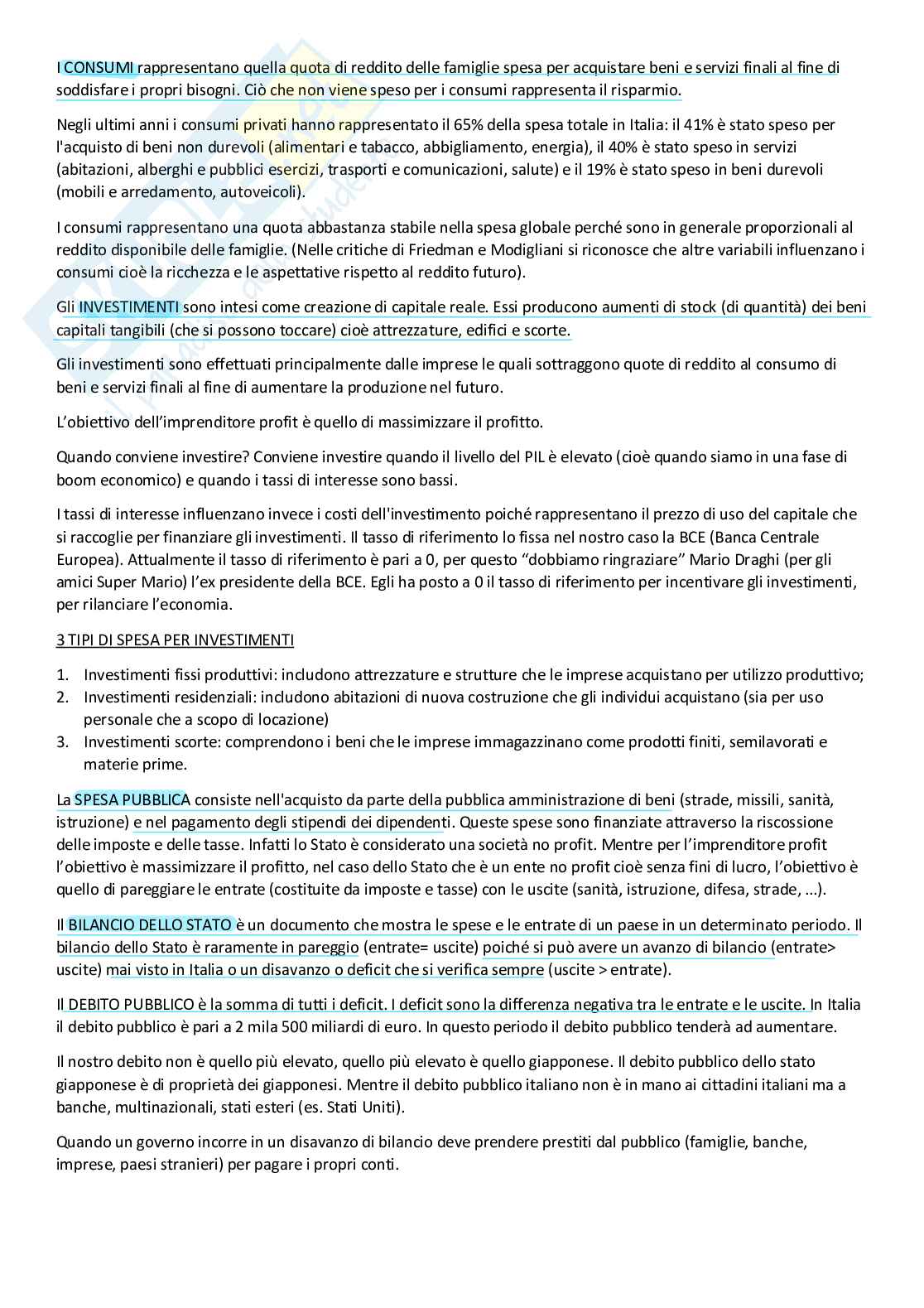 I CONSUMI rappresentano quella quota di reddito delle famiglie spesa per acquistare beni e servizi finali al fine di soddisfare i propri bisogni. Ciò che non viene speso per i consumi rappresenta il risparmio.

Negli ultimi anni i consumi privati hanno rappresentato il 65% della spesa totale in Italia: il 41% è stato speso per l'acquisto di beni non durevoli (alimentari e tabacco, abbigliamento, energia), il 40% è stato speso in servizi (abitazioni, alberghi e pubblici esercizi, trasporti e comunicazioni, salute) e il 19% è stato speso in beni durevoli (mobili e arredamento, autoveicoli).

I consumi rappresentano una quota abbastanza stabile nella spesa globale perché sono in generale proporzionali al reddito disponibile delle famiglie. (Nelle critiche di Friedman e Modigliani si riconosce che altre variabili influenzano i consumi cioè la ricchezza e le aspettative rispetto al reddito futuro).

Gli INVESTIMENTI sono intesi come creazione di capitale reale. Essi producono aumenti di stock (di quantità) dei beni capitali tangibili (che si possono toccare) cioè attrezzature, edifici e scorte.

Gli investimenti sono effettuati principalmente dalle imprese le quali sottraggono quote di reddito al consumo di beni e servizi finali al fine di aumentare la produzione nel futuro.

L'obiettivo dell'imprenditore profit è quello di massimizzare il profitto.

Quando conviene investire? Conviene investire quando il livello del PIL è elevato (cioè quando siamo in una fase di boom economico) e quando i tassi di interesse sono bassi.

I tassi di interesse influenzano invece i costi dell'investimento poiché rappresentano il prezzo di uso del capitale che si raccoglie per finanziare gli investimenti. Il tasso di riferimento lo fissa nel nostro caso la BCE (Banca Centrale Europea). Attualmente il tasso di riferimento è pari a 0, per questo "dobbiamo ringraziare" Mario Draghi (per gli amici Super Mario) l'ex presidente della BCE. Egli ha posto a 0 il tasso di riferimento per incentivare gli investimenti, per rilanciare l'economia.

3 TIPI DI SPESA PER INVESTIMENTI

1. Investimenti fissi produttivi: includono attrezzature e strutture che le imprese acquistano per utilizzo produttivo;
2. Investimenti residenziali: includono abitazioni di nuova costruzione che gli individui acquistano (sia per uso personale che a scopo di locazione)
3. Investimenti scorte: comprendono i beni che le imprese immagazzinano come prodotti finiti, semilavorati e materie prime.

La SPESA PUBBLICA consiste nell'acquisto da parte della pubblica amministrazione di beni (strade, missili, sanità, istruzione) e nel pagamento degli stipendi dei dipendenti. Queste spese sono finanziate attraverso la riscossione delle imposte e delle tasse. Infatti lo Stato è considerato una società no profit. Mentre per l'imprenditore profit l'obiettivo è massimizzare il profitto, nel caso dello Stato che è un ente no profit cioè senza fini di lucro, l'obiettivo è quello di pareggiare le entrate (costituite da imposte e tasse) con le uscite (sanità, istruzione, difesa, strade, ...).

Il BILANCIO DELLO STATO è un documento che mostra le spese e le entrate di un paese in un determinato periodo. Il bilancio dello Stato è raramente in pareggio (entrate= uscite) poiché si può avere un avanzo di bilancio (entrate> uscite) mai visto in Italia o un disavanzo o deficit che si verifica sempre (uscite > entrate).

Il DEBITO PUBBLICO è la somma di tutti i deficit. I deficit sono la differenza negativa tra le entrate e le uscite. In Italia il debito pubblico è pari a 2 mila 500 miliardi di euro. In questo periodo il debito pubblico tenderà ad aumentare.

Il nostro debito non è quello più elevato, quello più elevato è quello giapponese. Il debito pubblico dello stato giapponese è di proprietà dei giapponesi. Mentre il debito pubblico italiano non è in mano ai cittadini italiani ma a banche, multinazionali, stati esteri (es. Stati Uniti).

Quando un governo incorre in un disavanzo di bilancio deve prendere prestiti dal pubblico (famiglie, banche, imprese, paesi stranieri) per pagare i propri conti.